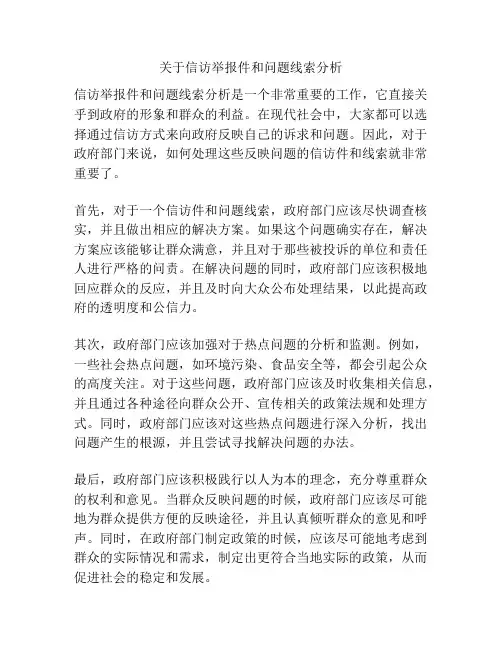 关于信访举报件和问题线索分析

信访举报件和问题线索分析是一个非常重要的工作，它直接关乎到政府的形象和群众的利益。在现代社会中，大家都可以选择通过信访方式来向政府反映自己的诉求和问题。因此，对于政府部门来说，如何处理这些反映问题的信访件和线索就非常重要了。

首先，对于一个信访件和问题线索，政府部门应该尽快调查核实，并且做出相应的解决方案。如果这个问题确实存在，解决方案应该能够让群众满意，并且对于那些被投诉的单位和责任人进行严格的问责。在解决问题的同时，政府部门应该积极地回应群众的反应，并且及时向大众公布处理结果，以此提高政府的透明度和公信力。

其次，政府部门应该加强对于热点问题的分析和监测。例如，一些社会热点问题，如环境污染、食品安全等，都会引起公众的高度关注。对于这些问题，政府部门应该及时收集相关信息，并且通过各种途径向群众公开、宣传相关的政策法规和处理方式。同时，政府部门应该对这些热点问题进行深入分析，找出问题产生的根源，并且尝试寻找解决问题的办法。

最后，政府部门应该积极践行以人为本的理念，充分尊重群众的权利和意见。当群众反映问题的时候，政府部门应该尽可能地为群众提供方便的反映途径，并且认真倾听群众的意见和呼声。同时，在政府部门制定政策的时候，应该尽可能地考虑到群众的实际情况和需求，制定出更符合当地实际的政策，从而促进社会的稳定和发展。